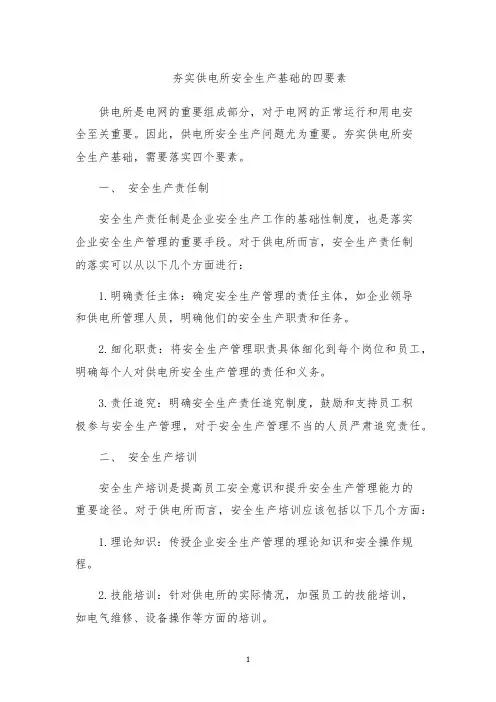 夯实供电所安全生产基础的四要素

供电所是电网的重要组成部分，对于电网的正常运行和用电安全至关重要。因此，供电所安全生产问题尤为重要。夯实供电所安全生产基础，需要落实四个要素。

一、 安全生产责任制

安全生产责任制是企业安全生产工作的基础性制度，也是落实企业安全生产管理的重要手段。对于供电所而言，安全生产责任制的落实可以从以下几个方面进行：

1. 明确责任主体：确定安全生产管理的责任主体，如企业领导和供电所管理人员，明确他们的安全生产职责和任务。

2. 细化职责：将安全生产管理职责具体细化到每个岗位和员工，明确每个人对供电所安全生产管理的责任和义务。

3. 责任追究：明确安全生产责任追究制度，鼓励和支持员工积极参与安全生产管理，对于安全生产管理不当的人员严肃追究责任。

二、 安全生产培训

安全生产培训是提高员工安全意识和提升安全生产管理能力的重要途径。对于供电所而言，安全生产培训应该包括以下几个方面：

1. 理论知识：传授企业安全生产管理的理论知识和安全操作规程。

2. 技能培训：针对供电所的实际情况，加强员工的技能培训，如电气维修、设备操作等方面的培训。

1